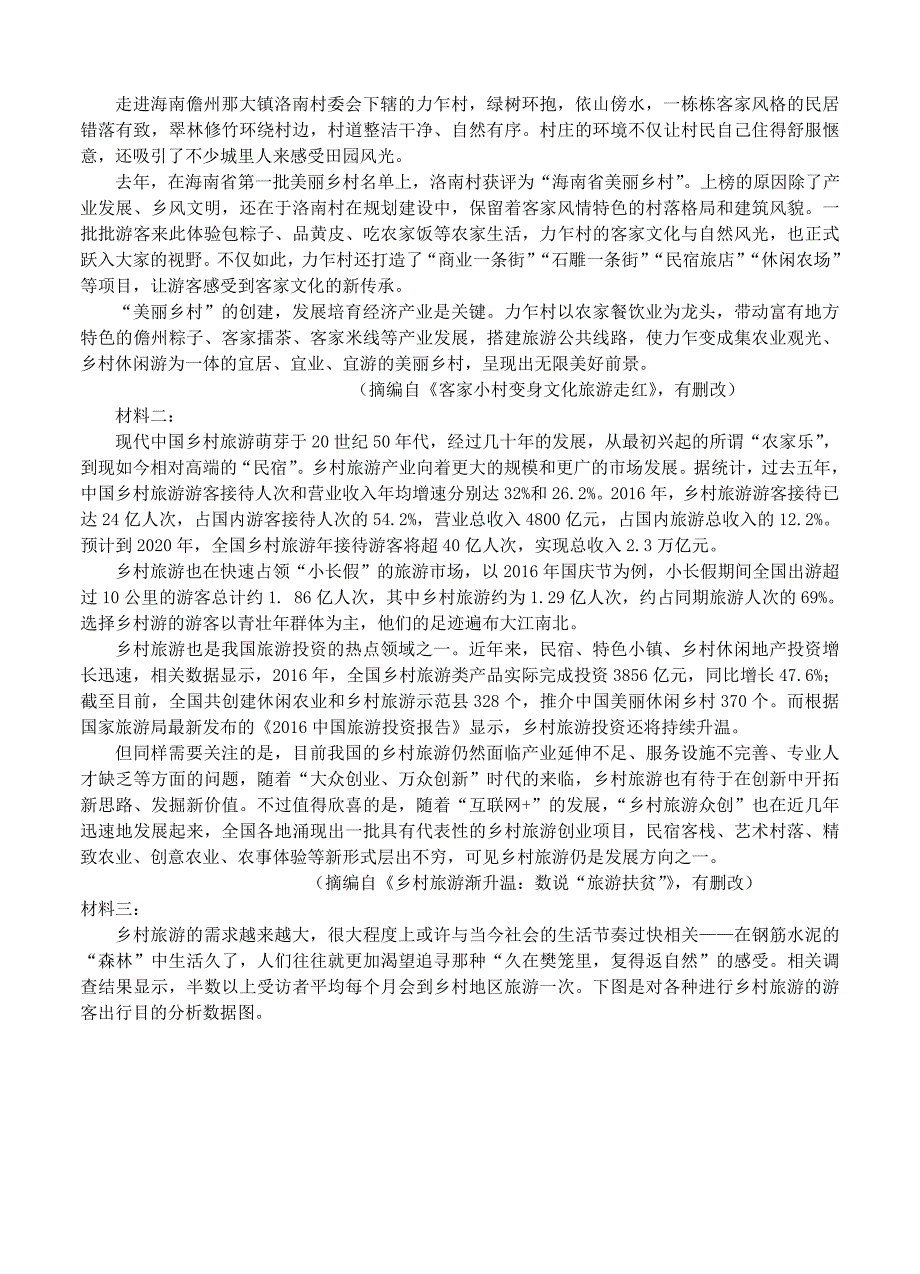 走进海南儋州那大镇洛南村委会下辖的力乍村，绿树环抱，依山傍水，一栋栋客家风格的民居错落有致，翠林修竹环绕村边，村道整洁干净、自然有序。村庄的环境不仅让村民自己住得舒服惬意，还吸引了不少城里人来感受田园风光。

去年，在海南省第一批美丽乡村名单上，洛南村获评为“海南省美丽乡村”。上榜的原因除了产业发展、乡风文明，还在于洛南村在规划建设中，保留着客家风情特色的村落格局和建筑风貌。一批批游客来此体验包粽子、品黄皮、吃农家饭等农家生活，力乍村的客家文化与自然风光，也正式跃入大家的视野。不仅如此，力乍村还打造了“商业一条街”“石雕一条街”“民宿旅店”“休闲农场”等项目，让游客感受到客家文化的新传承。

“美丽乡村”的创建，发展培育经济产业是关键。力乍村以农家餐饮业为龙头，带动富有地方特色的儋州粽子、客家擂茶、客家米线等产业发展，搭建旅游公共线路，使力乍变成集农业观光、乡村休闲游为一体的宜居、宜业、宜游的美丽乡村，呈现出无限美好前景。

（摘编自《客家小村变身文化旅游走红》，有删改）

材料二：

现代中国乡村旅游萌芽于 20 世纪 50 年代，经过几十年的发展，从最初兴起的所谓“农家乐”，到现如今相对高端的“民宿”。乡村旅游产业向着更大的规模和更广的市场发展。据统计，过去五年，中国乡村旅游游客接待人次和营业收入年均增速分别达 32%和 26.2%。2016 年，乡村旅游游客接待已达 24 亿人次，占国内游客接待人次的 54.2%，营业总收入 4800 亿元，占国内旅游总收入的 12.2%。预计到 2020 年，全国乡村旅游年接待游客将超 40 亿人次，实现总收入 2.3 万亿元。

乡村旅游也在快速占领“小长假”的旅游市场，以 2016 年国庆节为例，小长假期间全国出游超过 10 公里的游客总计约 1. 86 亿人次，其中乡村旅游约为 1.29 亿人次，约占同期旅游人次的 69%。选择乡村游的游客以青壮年群体为主，他们的足迹遍布大江南北。

乡村旅游也是我国旅游投资的热点领域之一。近年来，民宿、特色小镇、乡村休闲地产投资增长迅速，相关数据显示，2016 年，全国乡村旅游类产品实际完成投资 3856 亿元，同比增长 47.6%；截至目前，全国共创建休闲农业和乡村旅游示范县 328 个，推介中国美丽休闲乡村 370 个。而根据国家旅游局最新发布的《2016 中国旅游投资报告》显示，乡村旅游投资还将持续升温。

但同样需要关注的是，目前我国的乡村旅游仍然面临产业延伸不足、服务设施不完善、专业人才缺乏等方面的问题，随着“大众创业、万众创新”时代的来临，乡村旅游也有待于在创新中开拓新思路、发掘新价值。不过值得欣喜的是，随着“互联网+”的发展，“乡村旅游众创”也在近几年迅速地发展起来，全国各地涌现出一批具有代表性的乡村旅游创业项目，民宿客栈、艺术村落、精致农业、创意农业、农事体验等新形式层出不穷，可见乡村旅游仍是发展方向之一。

（摘编自《乡村旅游渐升温：数说“旅游扶贫”》，有删改）

材料三：

乡村旅游的需求越来越大，很大程度上或许与当今社会的生活节奏过快相关——在钢筋水泥的“森林”中生活久了，人们往往就更加渴望追寻那种“久在樊笼里，复得返自然”的感受。相关调查结果显示，半数以上受访者平均每个月会到乡村地区旅游一次。下图是对各种进行乡村旅游的游客出行目的分析数据图。